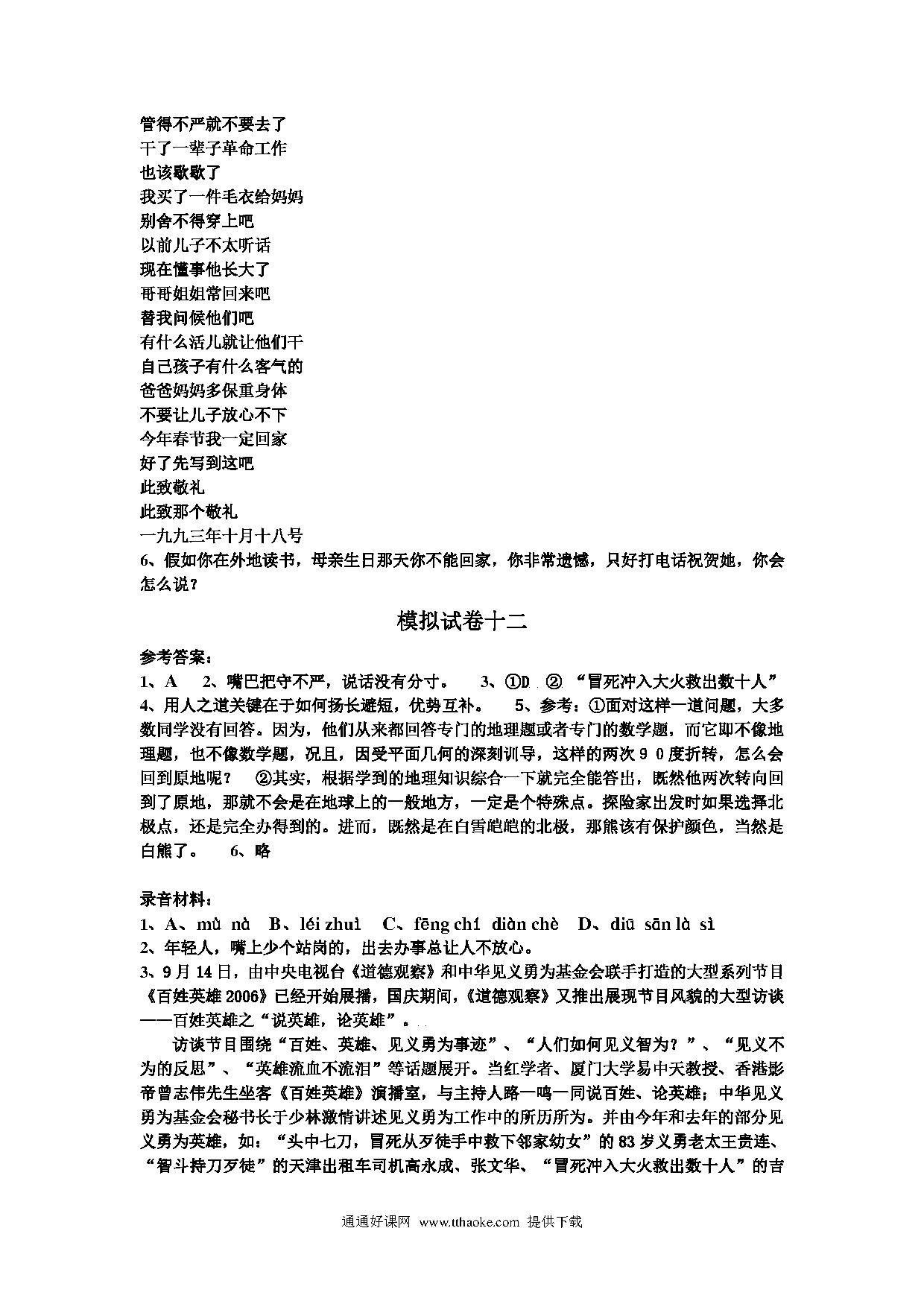 管得不严就不要去了
干了一辈子革命工作
也该歇歇了
我买了一件毛衣给妈妈
别舍不得穿上吧
以前儿子不太听话
现在懂事他长大了
哥哥姐姐常回来吧
替我问候他们吧
有什么活儿就让他们干
自己孩子有什么客气的
爸爸妈妈多保重身体
不要让儿子放心不下
今年春节我一定回家
好了先写到这吧
此致敬礼
此致那个敬礼
一九九三年十月十八号
6、假如你在外地读书，母亲生日那天你不能回家，你非常遗憾，只好打电话祝贺她，你会怎么说？

模拟试卷十二

参考答案：
1、A　2、嘴巴把守不严，说话没有分寸。　3、①D　② “冒死冲入大火救出数十人”
4、用人之道关键在于如何扬长避短，优势互补。　5、参考：①面对这样一道问题，大多数同学没有回答。因为，他们从来都回答专门的地理题或者专门的数学题，而它即不像地理题，也不像数学题，况且，因受平面几何的深刻训导，这样的两次９０度折转，怎么会回到原地呢？　②其实，根据学到的地理知识综合一下就完全能答出，既然他两次转向回到了原地，那就不会是在地球上的一般地方，一定是个特殊点。探险家出发时如果选择北极点，还是完全办得到的。进而，既然是在白雪皑皑的北极，那熊该有保护颜色，当然是白熊了。　6、略

录音材料：
1、A、mù nà　B、léi zhuì　C、fēng chí diàn chè　D、diū sān là sì
2、年轻人，嘴上少个站岗的，出去办事总让人不放心。
3、9月14日，由中央电视台《道德观察》和中华见义勇为基金会联手打造的大型系列节目《百姓英雄2006》已经开始展播，国庆期间，《道德观察》又推出展现节目风貌的大型访谈——百姓英雄之“说英雄，论英雄”。
访谈节目围绕“百姓、英雄、见义勇为事迹”、“人们如何见义智为？”、“见义不为的反思”、“英雄流血不流泪”等话题展开。当红学者、厦门大学易中天教授、香港影帝曾志伟先生坐客《百姓英雄》演播室，与主持人路一鸣一同说百姓、论英雄；中华见义勇为基金会秘书长于少林激情讲述见义勇为工作中的所历所为。并由今年和去年的部分见义勇为英雄，如：“头中七刀，冒死从歹徒手中救下邻家幼女”的83岁义勇老太王贵连、“智斗持刀歹徒”的天津出租车司机高永成、张文华、“冒死冲入大火救出数十人”的吉

通通好课网 www.tthaoke.com 提供下载